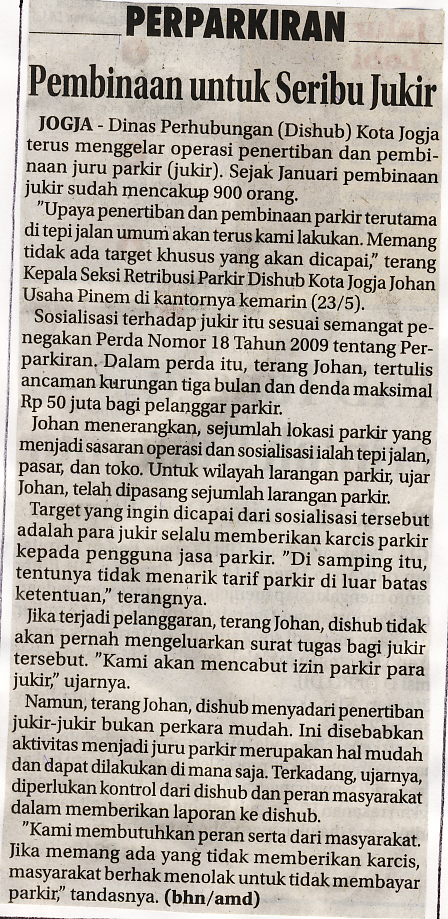 PERPARKIRAN

Pembinaan untuk Seribu Jukir

JOGJA - Dinas Perhubungan (Dishub) Kota Jogja terus menggelar operasi penertiban dan pembinaan juru parkir (jukir). Sejak Januari pembinaan jukir sudah mencakup 900 orang.

"Upaya penertiban dan pembinaan parkir terutama di tepi jalan umum akan terus kami lakukan. Memang tidak ada target khusus yang akan dicapai," terang Kepala Seksi Retribusi Parkir Dishub Kota Jogja Johan Usaha Pinem di kantornya kemarin (23/5).

Sosialisasi terhadap jukir itu sesuai semangat penegakan Perda Nomor 18 Tahun 2009 tentang Perparkiran. Dalam perda itu, terang Johan, tertulis ancaman kurungan tiga bulan dan denda maksimal Rp 50 juta bagi pelanggar parkir.

Johan menerangkan, sejumlah lokasi parkir yang menjadi sasaran operasi dan sosialisasi ialah tepi jalan, pasar, dan toko. Untuk wilayah larangan parkir, ujar Johan, telah dipasang sejumlah larangan parkir.

Target yang ingin dicapai dari sosialisasi tersebut adalah para jukir selalu memberikan karcis parkir kepada pengguna jasa parkir. "Di samping itu, tentunya tidak menarik tarif parkir di luar batas ketentuan," terangnya.

Jika terjadi pelanggaran, terang Johan, dishub tidak akan pernah mengeluarkan surat tugas bagi jukir tersebut. "Kami akan mencabut izin parkir para jukir," ujarnya.

Namun, terang Johan, dishub menyadari penertiban jukir-jukir bukan perkara mudah. Ini disebabkan aktivitas menjadi juru parkir merupakan hal mudah dan dapat dilakukan di mana saja. Terkadang, ujarnya, diperlukan kontrol dari dishub dan peran masyarakat dalam memberikan laporan ke dishub.

"Kami membutuhkan peran serta dari masyarakat. Jika memang ada yang tidak memberikan karcis, masyarakat berhak menolak untuk tidak membayar parkir," tandasnya. (bhn/amd)